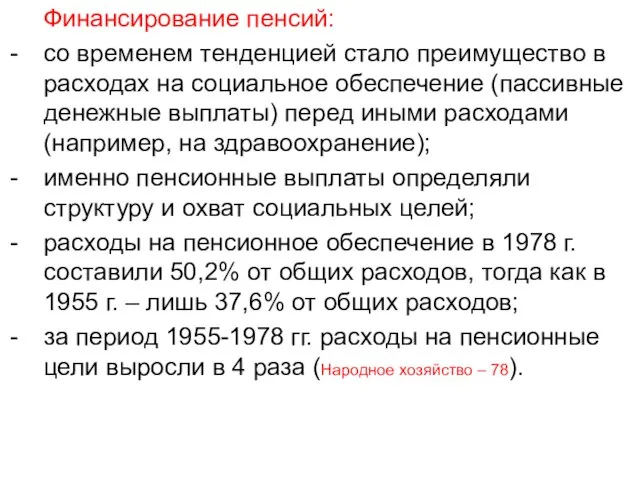 Финансирование пенсий:

- со временем тенденцией стало преимущество в расходах на социальное обеспечение (пассивные денежные выплаты) перед иными расходами (например, на здравоохранение);
- именно пенсионные выплаты определяли структуру и охват социальных целей;
- расходы на пенсионное обеспечение в 1978 г. составили 50,2% от общих расходов, тогда как в 1955 г. – лишь 37,6% от общих расходов;
- за период 1955-1978 гг. расходы на пенсионные цели выросли в 4 раза (Народное хозяйство – 78).